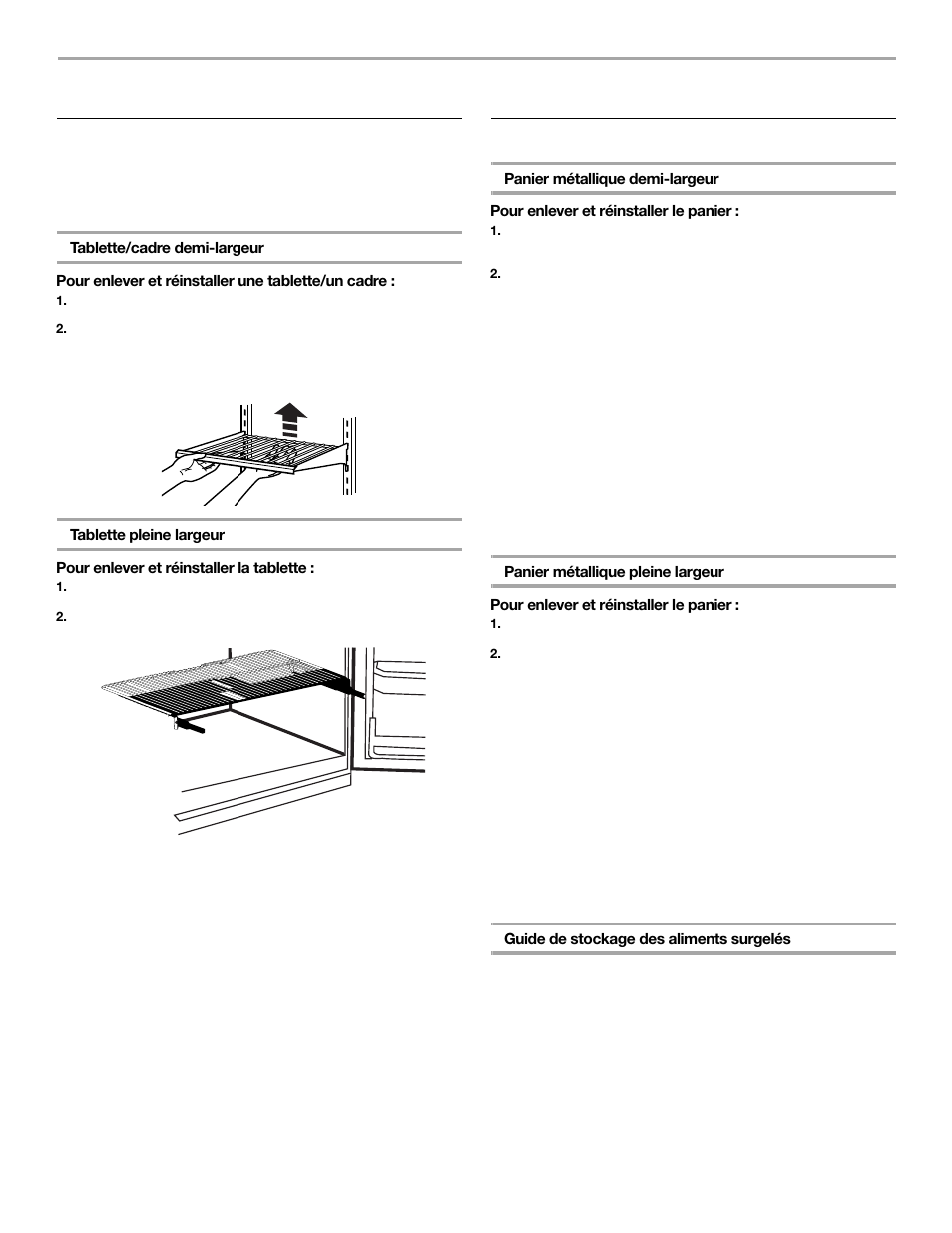 Tablette/cadre demi-largeur

Pour enlever et réinstaller une tablette/un cadre :

1.

2.

Tablette pleine largeur

Pour enlever et réinstaller la tablette :

1.

2.

Panier métallique demi-largeur

Pour enlever et réinstaller le panier :

1.

2.

Panier métallique pleine largeur

Pour enlever et réinstaller le panier :

1.

2.

Guide de stockage des aliments surgelés